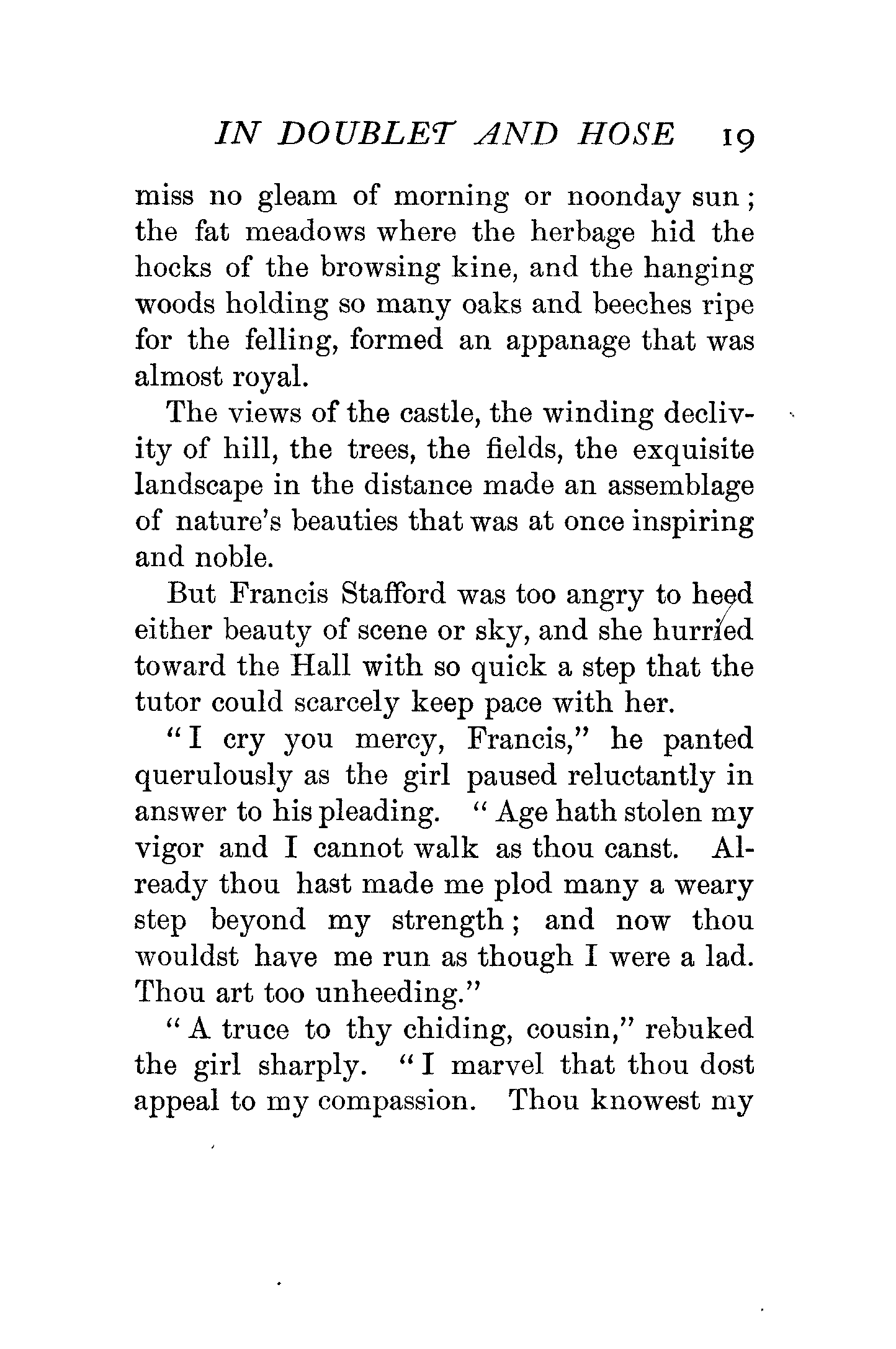 IN DOUBLET AND HOSE 19

miss no gleam of morning or noonday sun; the fat meadows where the herbage hid the hocks of the browsing kine, and the hanging woods holding so many oaks and beeches ripe for the felling, formed an appanage that was almost royal.

The views of the castle, the winding declivity of hill, the trees, the fields, the exquisite landscape in the distance made an assemblage of nature's beauties that was at once inspiring and noble.

But Francis Stafford was too angry to heed either beauty of scene or sky, and she hurried toward the Hall with so quick a step that the tutor could scarcely keep pace with her.

"I cry you mercy, Francis," he panted querulously as the girl paused reluctantly in answer to his pleading. "Age hath stolen my vigor and I cannot walk as thou canst. Already thou hast made me plod many a weary step beyond my strength; and now thou wouldst have me run as though I were a lad. Thou art too unheeding."

"A truce to thy chiding, cousin," rebuked the girl sharply. "I marvel that thou dost appeal to my compassion. Thou knowest my